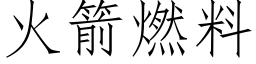 火箭燃料